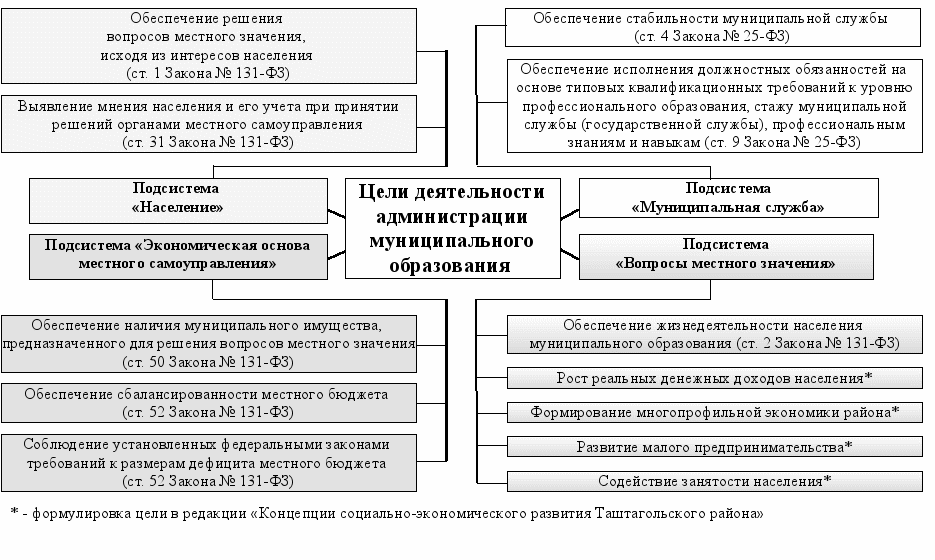 Обеспечение решения вопросов местного значения, исходя из интересов населения (ст. 1 Закона № 131-ФЗ)

Выявление мнения населения и его учета при принятии решений органами местного самоуправления (ст. 31 Закона № 131-ФЗ)

Обеспечение стабильности муниципальной службы (ст. 4 Закона № 25-ФЗ)

Обеспечение исполнения должностных обязанностей на основе типовых квалификационных требований к уровню профессионального образования, стажу муниципальной службы (государственной службы), профессиональным знаниям и навыкам (ст. 9 Закона № 25-ФЗ)

Подсистема «Население»

Подсистема «Экономическая основа местного самоуправления»

Цели деятельности администрации муниципального образования

Подсистема «Муниципальная служба»

Подсистема «Вопросы местного значения»

Обеспечение наличия муниципального имущества, предназначенного для решения вопросов местного значения (ст. 50 Закона № 131-ФЗ)

Обеспечение сбалансированности местного бюджета (ст. 52 Закона № 131-ФЗ)

Соблюдение установленных федеральными законами требований к размерам дефицита местного бюджета (ст. 52 Закона № 131-ФЗ)

Обеспечение жизнедеятельности населения муниципального образования (ст. 2 Закона № 131-ФЗ)

Рост реальных денежных доходов населения*

Формирование многопрофильной экономики района*

Развитие малого предпринимательства*

Содействие занятости населения*

* - формулировка цели в редакции «Концепции социально-экономического развития Таштагольского района»